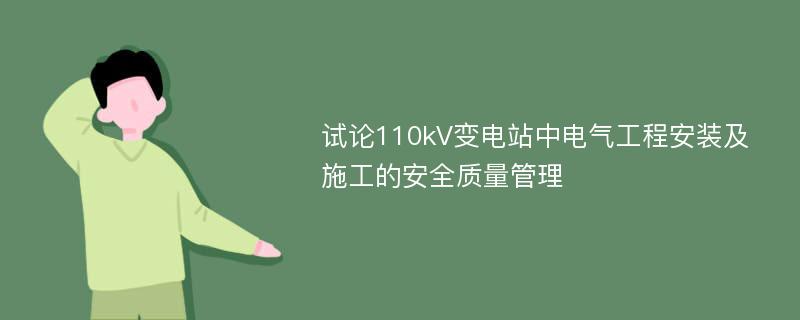 试论110kV变电站中电气工程安装及施工的安全质量管理